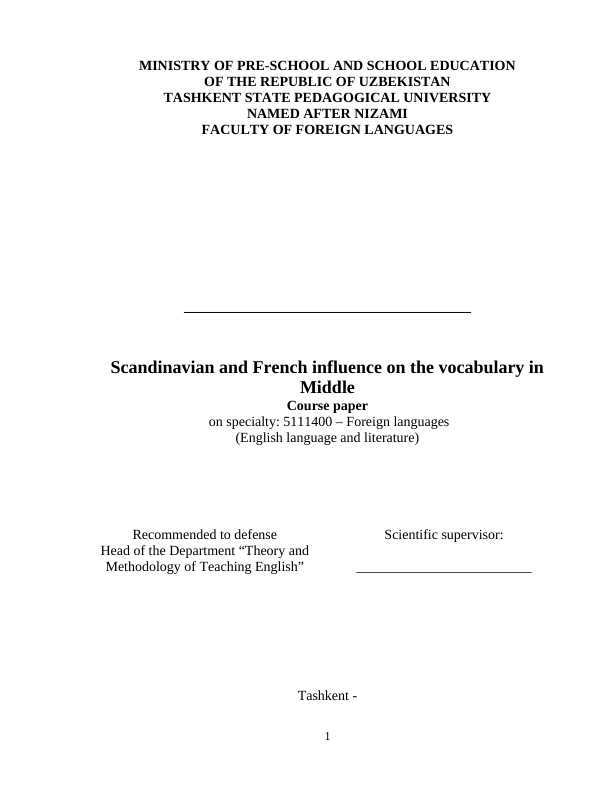 MINISTRY OF PRE-SCHOOL AND SCHOOL EDUCATION
OF THE REPUBLIC OF UZBEKISTAN
TASHKENT STATE PEDAGOGICAL UNIVERSITY
NAMED AFTER NIZAMI
FACULTY OF FOREIGN LANGUAGES

____

Scandinavian and French influence on the vocabulary in Middle

Course paper
on specialty: 5111400 – Foreign languages
(English language and literature)

Recommended to defense
Head of the Department "Theory and
Methodology of Teaching English"

Scientific supervisor:
____

Tashkent -

1